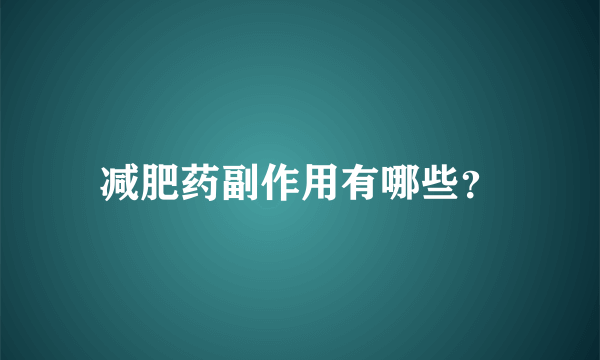 减肥药副作用有哪些?